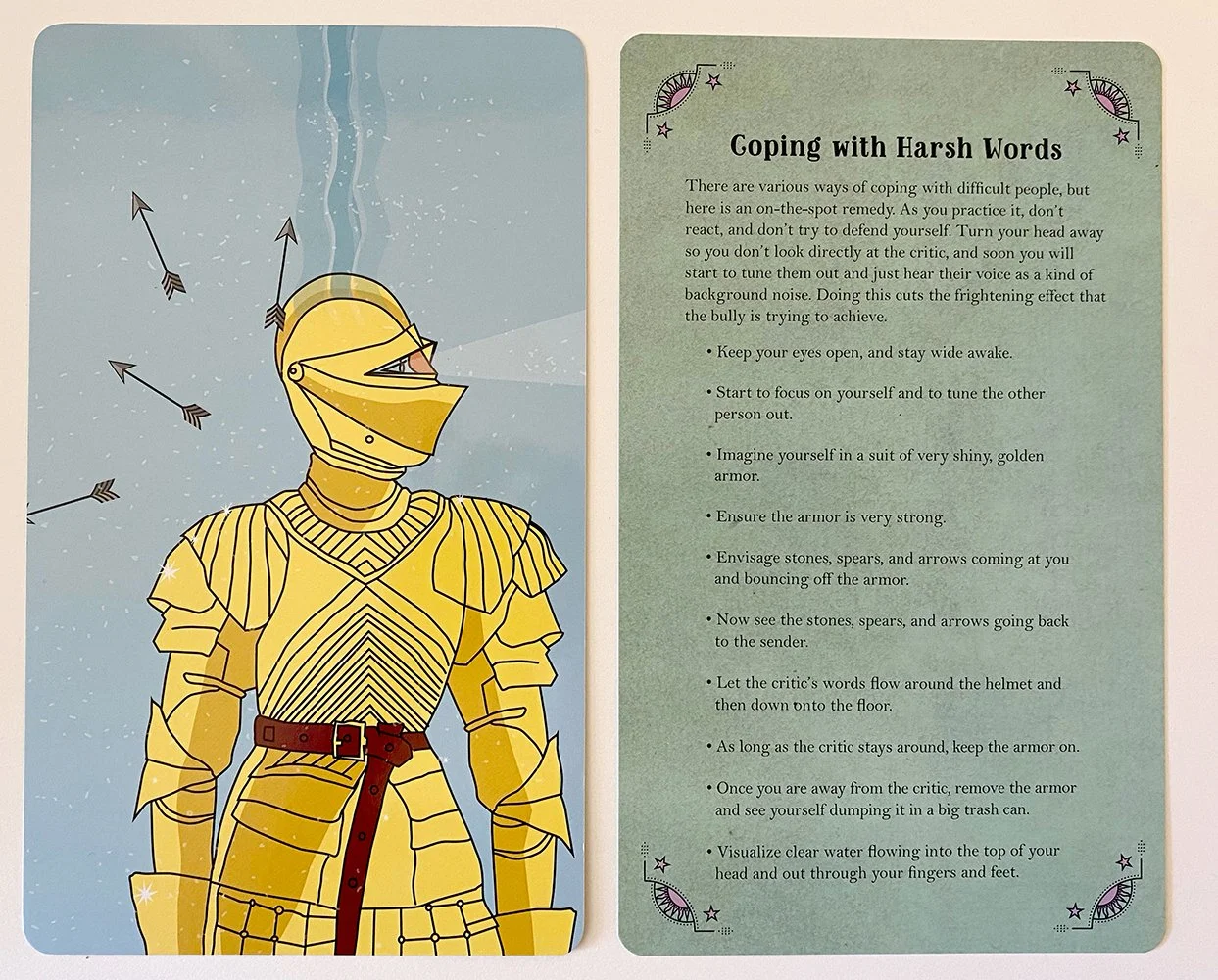 Coping with Harsh Words

There are various ways of coping with difficult people, but here is an on-the-spot remedy. As you practice it, don't react, and don't try to defend yourself. Turn your head away so you don't look directly at the critic, and soon you will start to tune them out and just hear their voice as a kind of background noise. Doing this cuts the frightening effect that the bully is trying to achieve.

• Keep your eyes open, and stay wide awake.

• Start to focus on yourself and to tune the other person out.

• Imagine yourself in a suit of very shiny, golden armor.

• Ensure the armor is very strong.

• Envisage stones, spears, and arrows coming at you and bouncing off the armor.

• Now see the stones, spears, and arrows going back to the sender.

• Let the critic's words flow around the helmet and then down onto the floor.

• As long as the critic stays around, keep the armor on.

• Once you are away from the critic, remove the armor and see yourself dumping it in a big trash can.

• Visualize clear water flowing into the top of your head and out through your fingers and feet.